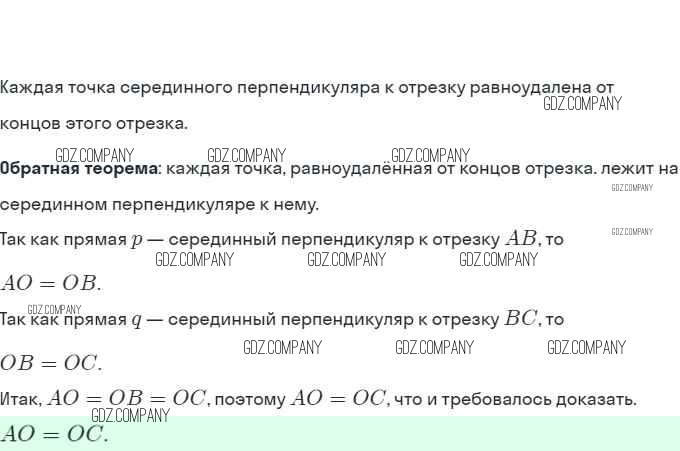 Каждая точка серединного перпендикуляра к отрезку равноудалена от концов этого отрезка.

Обратная теорема: каждая точка, равноудалённая от концов отрезка. лежит на серединном перпендикуляре к нему.

Так как прямая $p$ — серединный перпендикуляр к отрезку $AB$, то $AO = OB$.

Так как прямая $q$ — серединный перпендикуляр к отрезку $BC$, то $OB = OC$.

Итак, $AO = OB = OC$, поэтому $AO = OC$, что и требовалось доказать.

$AO = OC$.

GDZ.COMPANY